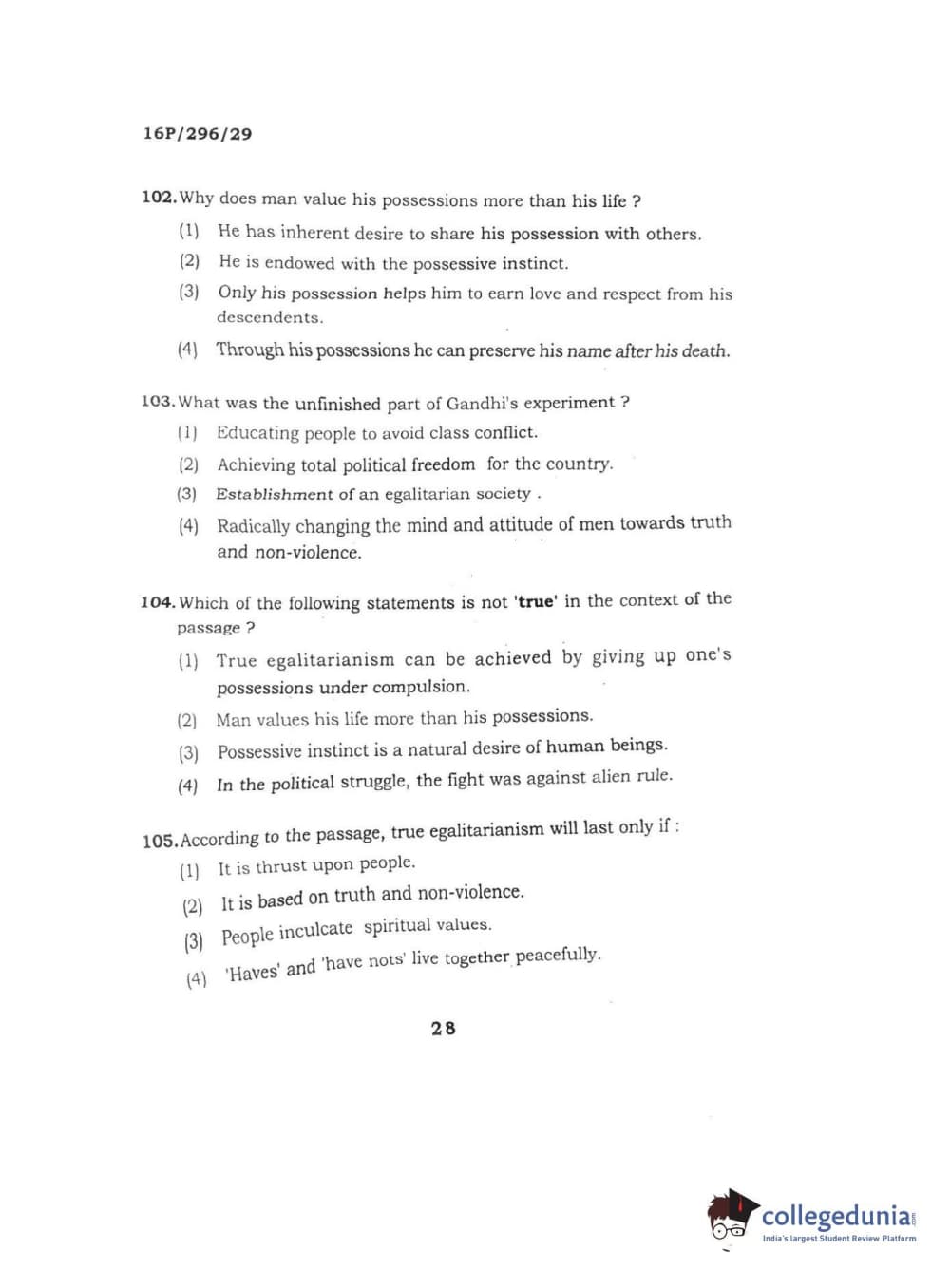 16P/296/29

102. Why does man value his possessions more than his life ?

(1) He has inherent desire to share his possession with others.

(2) He is endowed with the possessive instinct.

(3) Only his possession helps him to earn love and respect from his descendents.

(4) Through his possessions he can preserve his name after his death.

103. What was the unfinished part of Gandhi's experiment ?

(1) Educating people to avoid class conflict.

(2) Achieving total political freedom for the country.

(3) Establishment of an egalitarian society .

(4) Radically changing the mind and attitude of men towards truth and non-violence.

104. Which of the following statements is not 'true' in the context of the passage ?

(1) True egalitarianism can be achieved by giving up one's possessions under compulsion.

(2) Man values his life more than his possessions.

(3) Possessive instinct is a natural desire of human beings.

(4) In the political struggle, the fight was against alien rule.

105. According to the passage, true egalitarianism will last only if :

(1) It is thrust upon people.

(2) It is based on truth and non-violence.

(3) People inculcate spiritual values.

(4) 'Haves' and 'have nots' live together peacefully.

28

collegedunia.com
India's largest Student Review Platform